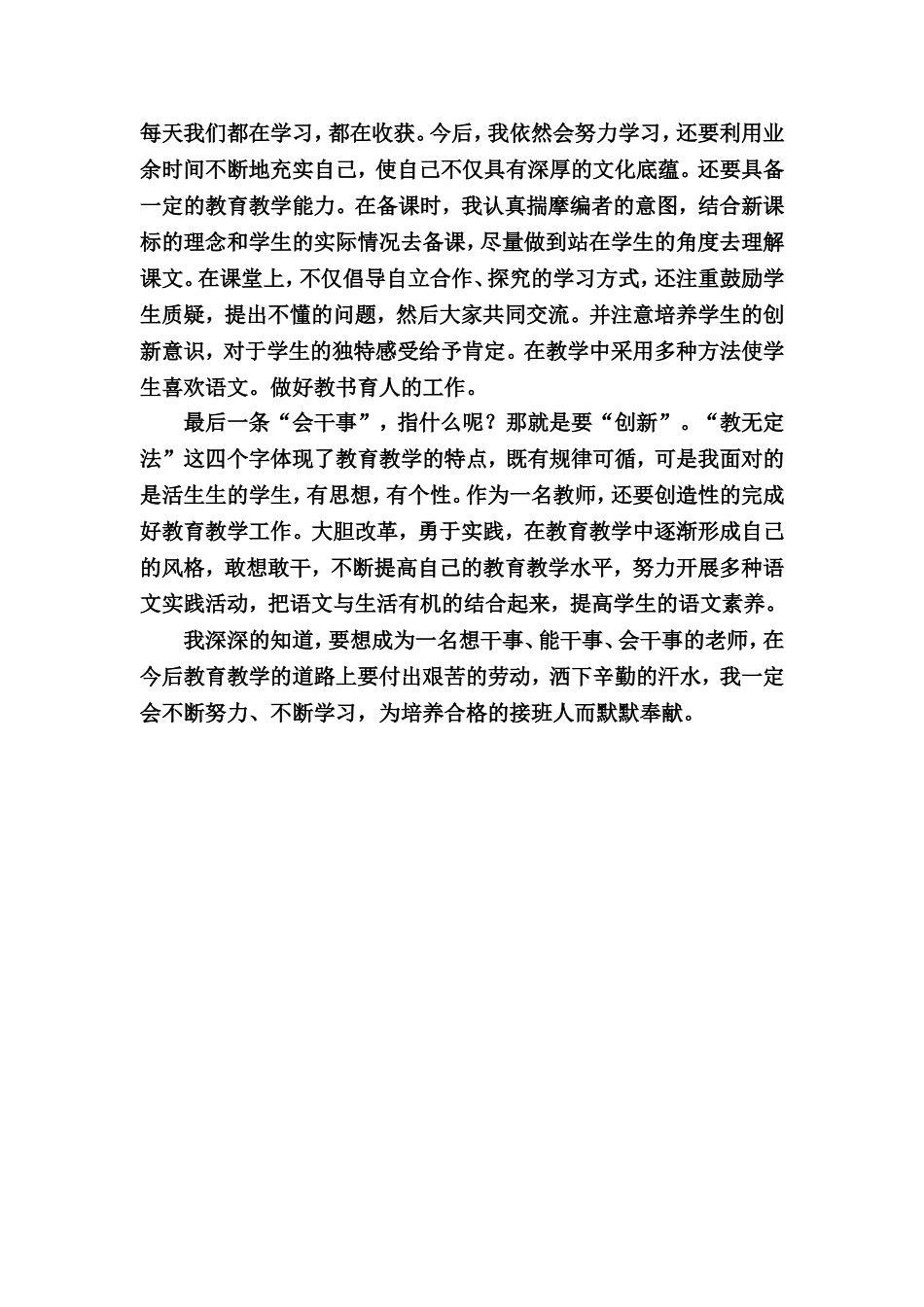 每天我们都在学习，都在收获。今后，我依然会努力学习，还要利用业余时间不断地充实自己，使自己不仅具有深厚的文化底蕴。还要具备一定的教育教学能力。在备课时，我认真揣摩编者的意图，结合新课标的理念和学生的实际情况去备课，尽量做到站在学生的角度去理解课文。在课堂上，不仅倡导自立合作、探究的学习方式，还注重鼓励学生质疑，提出不懂的问题，然后大家共同交流。并注意培养学生的创新意识，对于学生的独特感受给予肯定。在教学中采用多种方法使学生喜欢语文。做好教书育人的工作。

最后一条“会干事”，指什么呢？那就是要“创新”。“教无定法”这四个字体现了教育教学的特点，既有规律可循，可是我面对的是活生生的学生，有思想，有个性。作为一名教师，还要创造性的完成好教育教学工作。大胆改革，勇于实践，在教育教学中逐渐形成自己的风格，敢想敢干，不断提高自己的教育教学水平，努力开展多种语文实践活动，把语文与生活有机的结合起来，提高学生的语文素养。

我深深的知道，要想成为一名想干事、能干事、会干事的老师，在今后教育教学的道路上要付出艰苦的劳动，洒下辛勤的汗水，我一定会不断努力、不断学习，为培养合格的接班人而默默奉献。